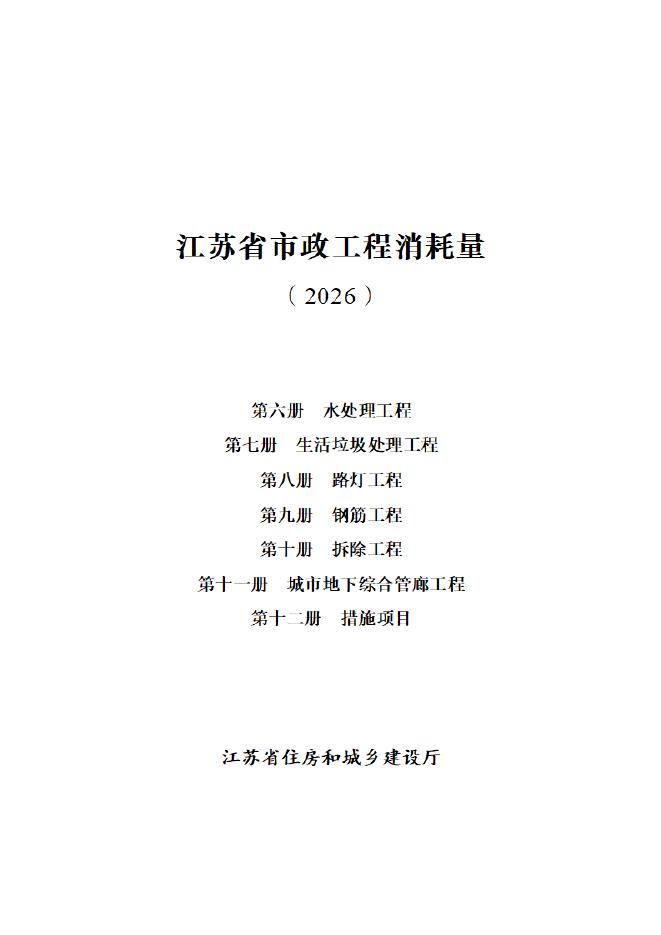 江苏省市政工程消耗量

（2026）

第六册　水处理工程
第七册　生活垃圾处理工程
第八册　路灯工程
第九册　钢筋工程
第十册　拆除工程
第十一册　城市地下综合管廊工程
第十二册　措施项目

江苏省住房和城乡建设厅